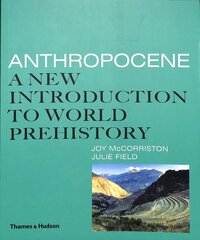 ANTHROPOCENE
A NEW INTRODUCTION TO WORLD PREHISTORY

JOY McCORRISTON
JULIE FIELD

Thames & Hudson